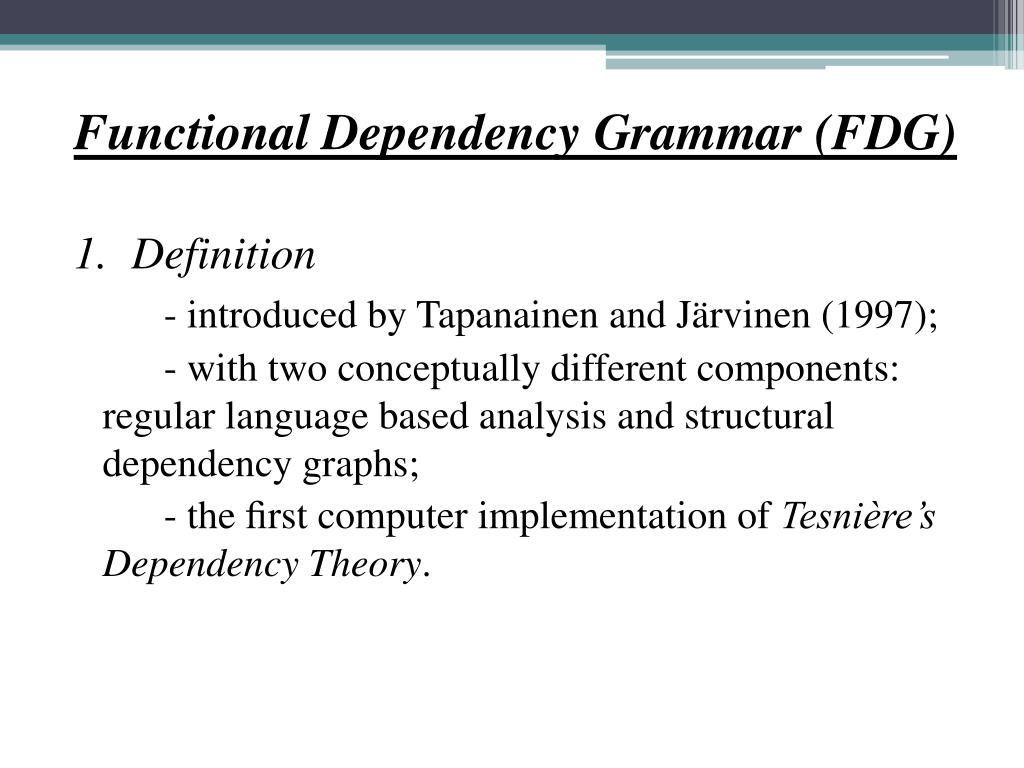 Functional Dependency Grammar (FDG)

1. Definition

- introduced by Tapanainen and Järvinen (1997);

- with two conceptually different components: regular language based analysis and structural dependency graphs;

- the first computer implementation of Tesnière's Dependency Theory.